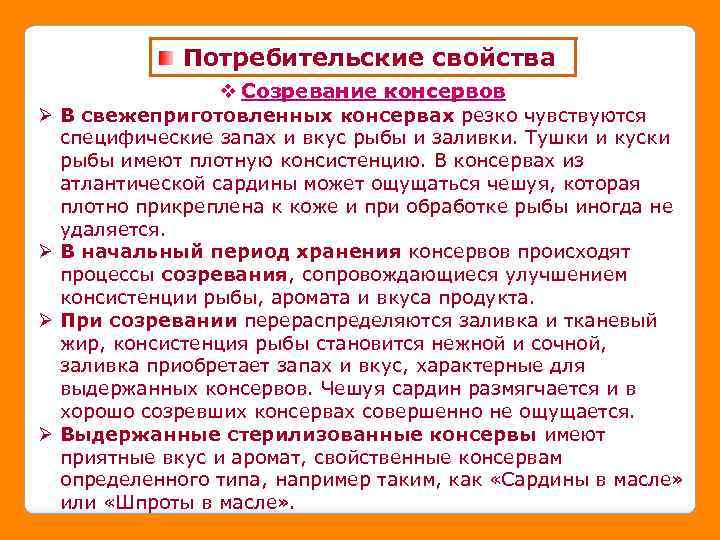 Потребительские свойства

❖ Созревание консервов

➢ В свежеприготовленных консервах резко чувствуются специфические запах и вкус рыбы и заливки. Тушки и куски рыбы имеют плотную консистенцию. В консервах из атлантической сардины может ощущаться чешуя, которая плотно прикреплена к коже и при обработке рыбы иногда не удаляется.

➢ В начальный период хранения консервов происходят процессы созревания, сопровождающиеся улучшением консистенции рыбы, аромата и вкуса продукта.

➢ При созревании перераспределяются заливка и тканевый жир, консистенция рыбы становится нежной и сочной, заливка приобретает запах и вкус, характерные для выдержанных консервов. Чешуя сардин размягчается и в хорошо созревших консервах совершенно не ощущается.

➢ Выдержанные стерилизованные консервы имеют приятные вкус и аромат, свойственные консервам определенного типа, например таким, как «Сардины в масле» или «Шпроты в масле».